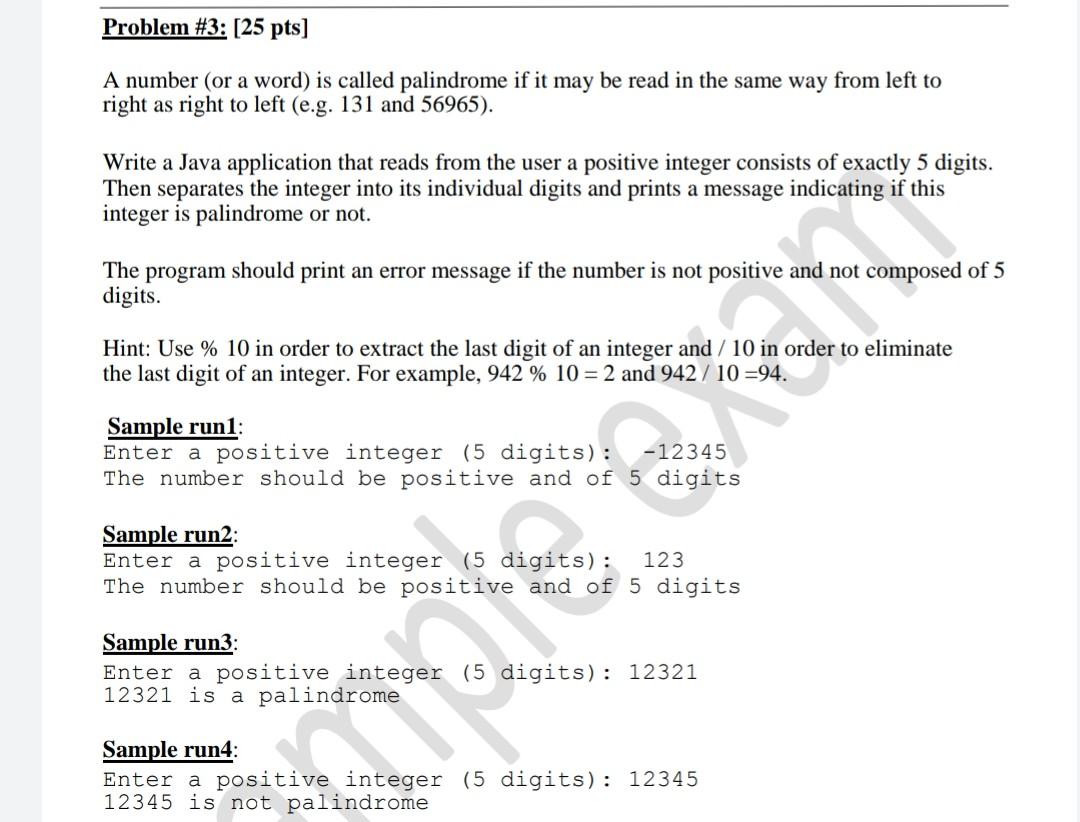 Problem #3: [25 pts]

A number (or a word) is called palindrome if it may be read in the same way from left to right as right to left (e.g. 131 and 56965).

Write a Java application that reads from the user a positive integer consists of exactly 5 digits. Then separates the integer into its individual digits and prints a message indicating if this integer is palindrome or not.

The program should print an error message if the number is not positive and not composed of 5 digits.

Hint: Use % 10 in order to extract the last digit of an integer and / 10 in order to eliminate the last digit of an integer. For example, 942 % 10 = 2 and 942 / 10 =94.

Sample run1:
Enter a positive integer (5 digits): -12345
The number should be positive and of 5 digits

Sample run2:
Enter a positive integer (5 digits): 123
The number should be positive and of 5 digits

Sample run3:
Enter a positive integer (5 digits): 12321
12321 is a palindrome

Sample run4:
Enter a positive integer (5 digits): 12345
12345 is not palindrome

mple exam